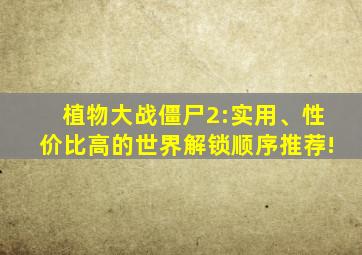 植物大战僵尸2:实用、性价比高的世界解锁顺序推荐!